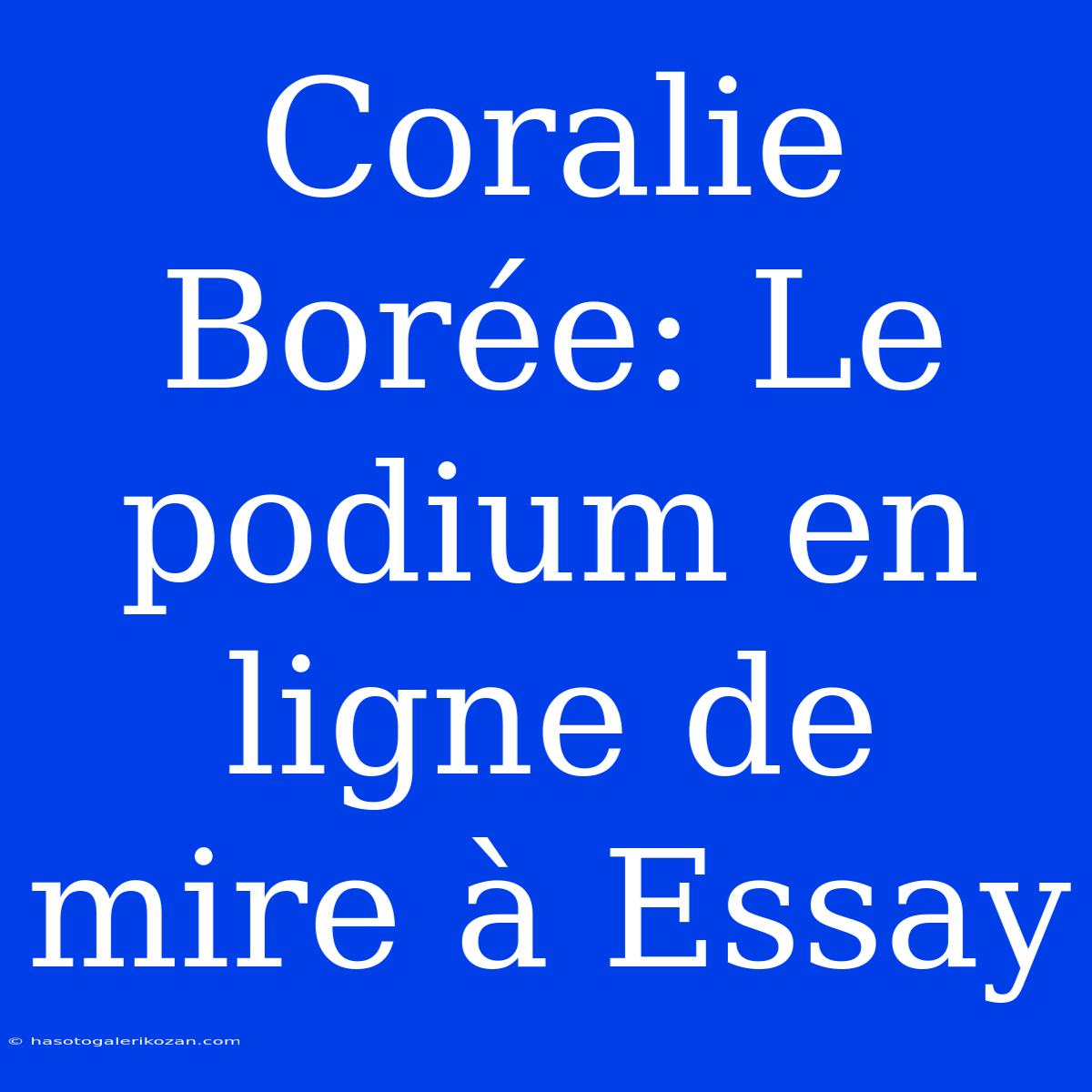 Coralie Borée: Le podium en ligne de mire à Essay

© hasotogalerikozan.com